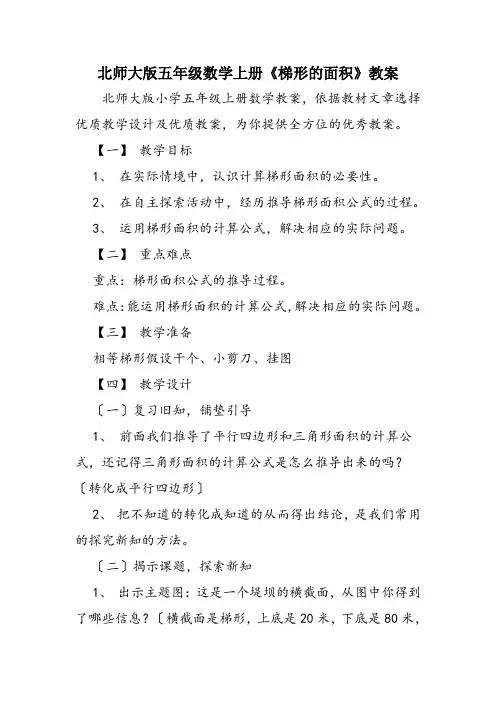 北师大版五年级数学上册《梯形的面积》教案

北师大版小学五年级上册数学教案，依据教材文章选择优质教学设计及优质教案，为你提供全方位的优秀教案。

【一】 教学目标

1、 在实际情境中，认识计算梯形面积的必要性。

2、 在自主探索活动中，经历推导梯形面积公式的过程。

3、 运用梯形面积的计算公式，解决相应的实际问题。

【二】 重点难点

重点：梯形面积公式的推导过程。

难点：能运用梯形面积的计算公式，解决相应的实际问题。

【三】 教学准备

相等梯形假设干个、小剪刀、挂图

【四】 教学设计

〔一〕复习旧知，铺垫引导

1、 前面我们推导了平行四边形和三角形面积的计算公式，还记得三角形面积的计算公式是怎么推导出来的吗？〔转化成平行四边形〕

2、 把不知道的转化成知道的从而得出结论，是我们常用的探究新知的方法。

〔二〕揭示课题，探索新知

1、 出示主题图：这是一个堤坝的横截面，从图中你得到了哪些信息？〔横截面是梯形，上底是 20 米，下底是 80 米，